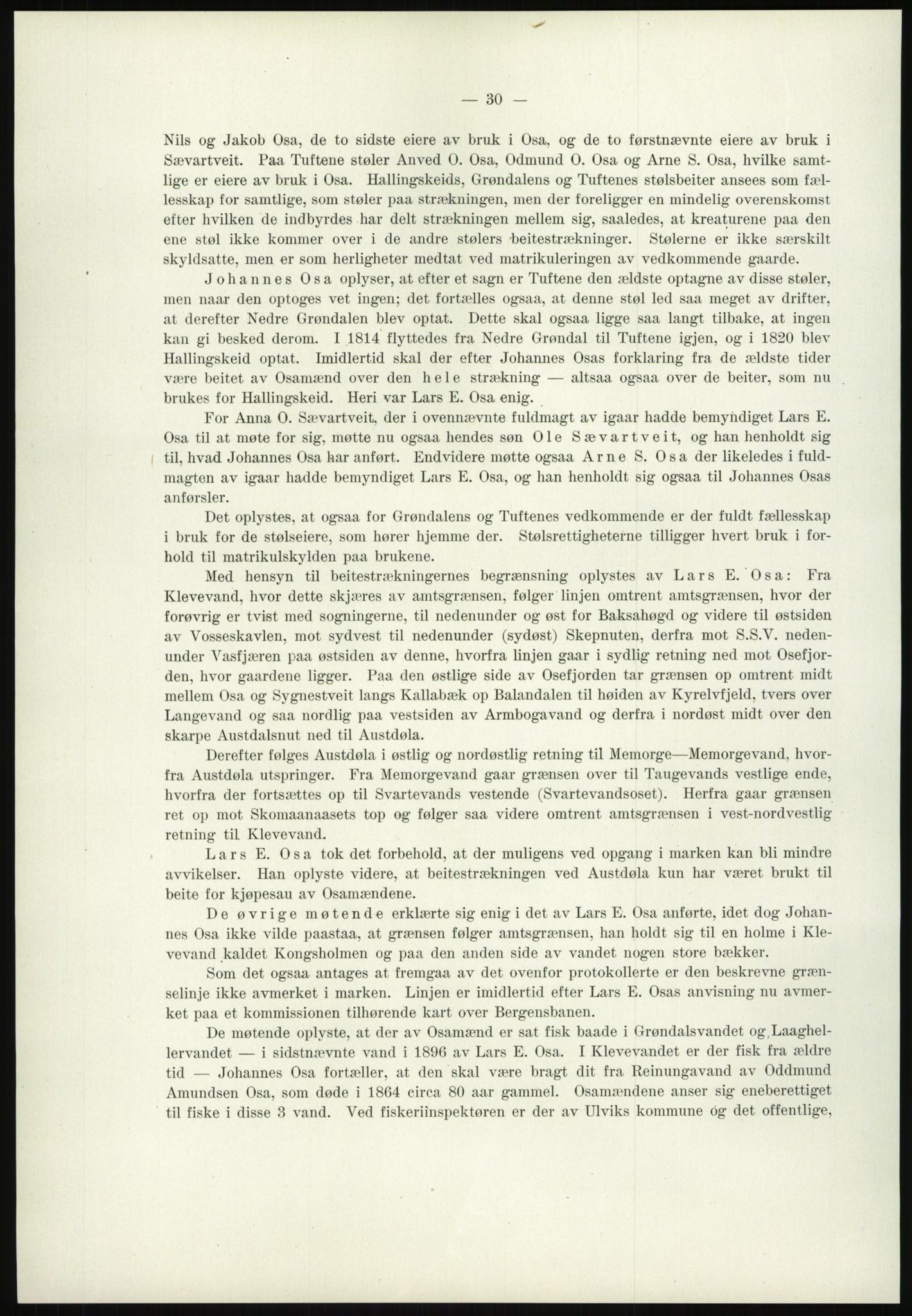 — 30 —

Nils og Jakob Osa, de to sidste eiere av bruk i Osa, og de to førstnævnte eiere av bruk i Sævartveit. Paa Tuftene støler Anved O. Osa, Odmund O. Osa og Arne S. Osa, hvilke samtlige er eiere av bruk i Osa. Hallingskeids, Grøndalens og Tuftenes stølsbeiter ansees som fællesskap for samtlige, som støler paa strækningen, men der foreligger en mindelig overenskomst efter hvilken de indbyrdes har delt strækningen mellem sig, saaledes, at kreaturene paa den ene støl ikke kommer over i de andre stølers beitestrækninger. Stølerne er ikke særskilt skyldsatte, men er som herligheter medtat ved matrikuleringen av vedkommende gaarde.

Johannes Osa oplyser, at efter et sagn er Tuftene den ældste optagne av disse støler, men naar den optoges vet ingen; det fortælles ogsaa, at denne støl led saa meget av drifter, at derefter Nedre Grøndalen blev optat. Dette skal ogsaa ligge saa langt tilbake, at ingen kan gi besked derom. I 1814 flyttedes fra Nedre Grøndal til Tuftene igjen, og i 1820 blev Hallingskeid optat. Imidlertid skal der efter Johannes Osas forklaring fra de ældste tider være beitet av Osamænd over den hele strækning — altsaa ogsaa over de beiter, som nu brukes for Hallingskeid. Heri var Lars E. Osa enig.

For Anna O. Sævartveit, der i ovennævnte fuldmagt av igaar hadde bemyndiget Lars E. Osa til at møte for sig, møtte nu ogsaa hendes søn Ole Sævartveit, og han henholdt sig til, hvad Johannes Osa har anført. Endvidere møtte ogsaa Arne S. Osa der likeledes i fuldmagten av igaar hadde bemyndiget Lars E. Osa, og han henholdt sig ogsaa til Johannes Osas anførsler.

Det oplystes, at ogsaa for Grøndalens og Tuftenes vedkommende er der fuldt fællesskap i bruk for de stølseiere, som hører hjemme der. Stølsrettigheterne tilligger hvert bruk i forhold til matrikulskylden paa brukene.

Med hensyn til beitestrækningernes begrænsning oplystes av Lars E. Osa: Fra Klevevand, hvor dette skjæres av amtsgrænsen, følger linjen omtrent amtsgrænsen, hvor der forøvrig er tvist med sogningerne, til nedenunder og øst for Baksahøgd og videre til østsiden av Vosseskavlen, mot sydvest til nedenunder (sydøst) Skepnuten, derfra mot S.S.V. nedenunder Vasfjæren paa østsiden av denne, hvorfra linjen gaar i sydlig retning ned mot Osefjorden, hvor gaardene ligger. Paa den østlige side av Osefjorden tar grænsen op omtrent midt mellem Osa og Sygnestveit langs Kallabæk op Balandalen til høiden av Kyrelvfjeld, tvers over Langevand og saa nordlig paa vestsiden av Armbogavand og derfra i nordøst midt over den skarpe Austdalsnut ned til Austdøla.

Derefter følges Austdøla i østlig og nordøstlig retning til Memorge—Memorgevand, hvorfra Austdøla utspringer. Fra Memorgevand gaar grænsen over til Taugevands vestlige ende, hvorfra der fortsættes op til Svartevands vestende (Svartevandsoset). Herfra gaar grænsen ret op mot Skomaanaasets top og følger saa videre omtrent amtsgrænsen i vest-nordvestlig retning til Klevevand.

Lars E. Osa tok det forbehold, at der muligens ved opgang i marken kan bli mindre avvikelser. Han oplyste videre, at beitestrækningen ved Austdøla kun har været brukt til beite for kjøpesau av Osamændene.

De øvrige møtende erklærte sig enig i det av Lars E. Osa anførte, idet dog Johannes Osa ikke vilde paastaa, at grænsen følger amtsgrænsen, han holdt sig til en holme i Klevevand kaldet Kongsholmen og paa den anden side av vandet nogen store bækker.

Som det ogsaa antages at fremgaa av det ovenfor protokollerte er den beskrevne grænselinje ikke avmerket i marken. Linjen er imidlertid efter Lars E. Osas anvisning nu avmerket paa et kommissionen tilhørende kart over Bergensbanen.

De møtende oplyste, at der av Osamænd er sat fisk baade i Grøndalsvandet og Laaghellervandet — i sidstnævnte vand i 1896 av Lars E. Osa. I Klevevandet er der fisk fra ældre tid — Johannes Osa fortæller, at den skal være bragt dit fra Reinungavand av Oddmund Amundsen Osa, som døde i 1864 circa 80 aar gammel. Osamændene anser sig eneberettiget til fiske i disse 3 vand. Ved fiskeriinspektøren er der av Ulviks kommune og det offentlige,